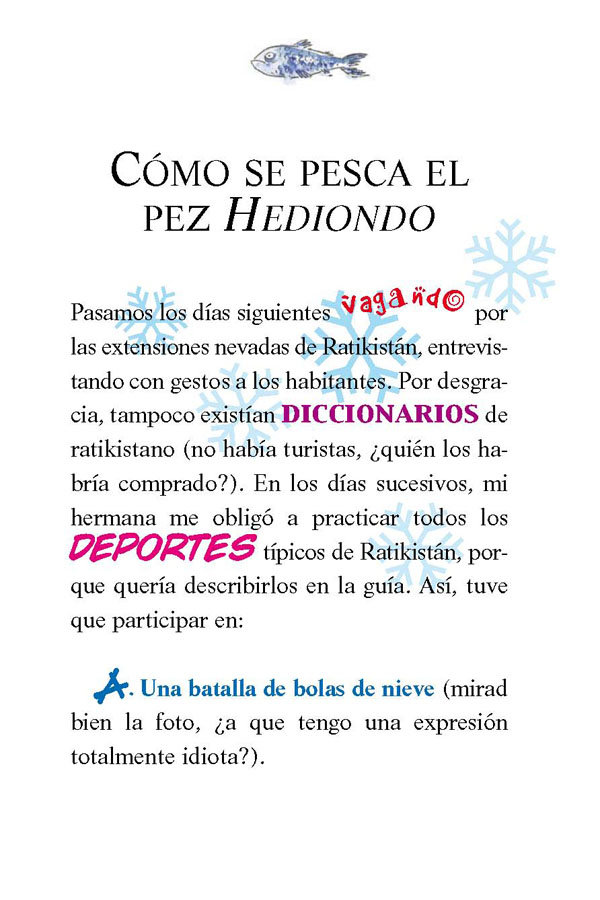 CÓMO SE PESCA EL PEZ HEDIONDO

Pasamos los días siguientes vagando por las extensiones nevadas de Ratikistán, entrevistando con gestos a los habitantes. Por desgracia, tampoco existían DICCIONARIOS de ratikistano (no había turistas, ¿quién los habría comprado?). En los días sucesivos, mi hermana me obligó a practicar todos los DEPORTES típicos de Ratikistán, porque quería describirlos en la guía. Así, tuve que participar en:

A. Una batalla de bolas de nieve (mirad bien la foto, ¿a que tengo una expresión totalmente idiota?).